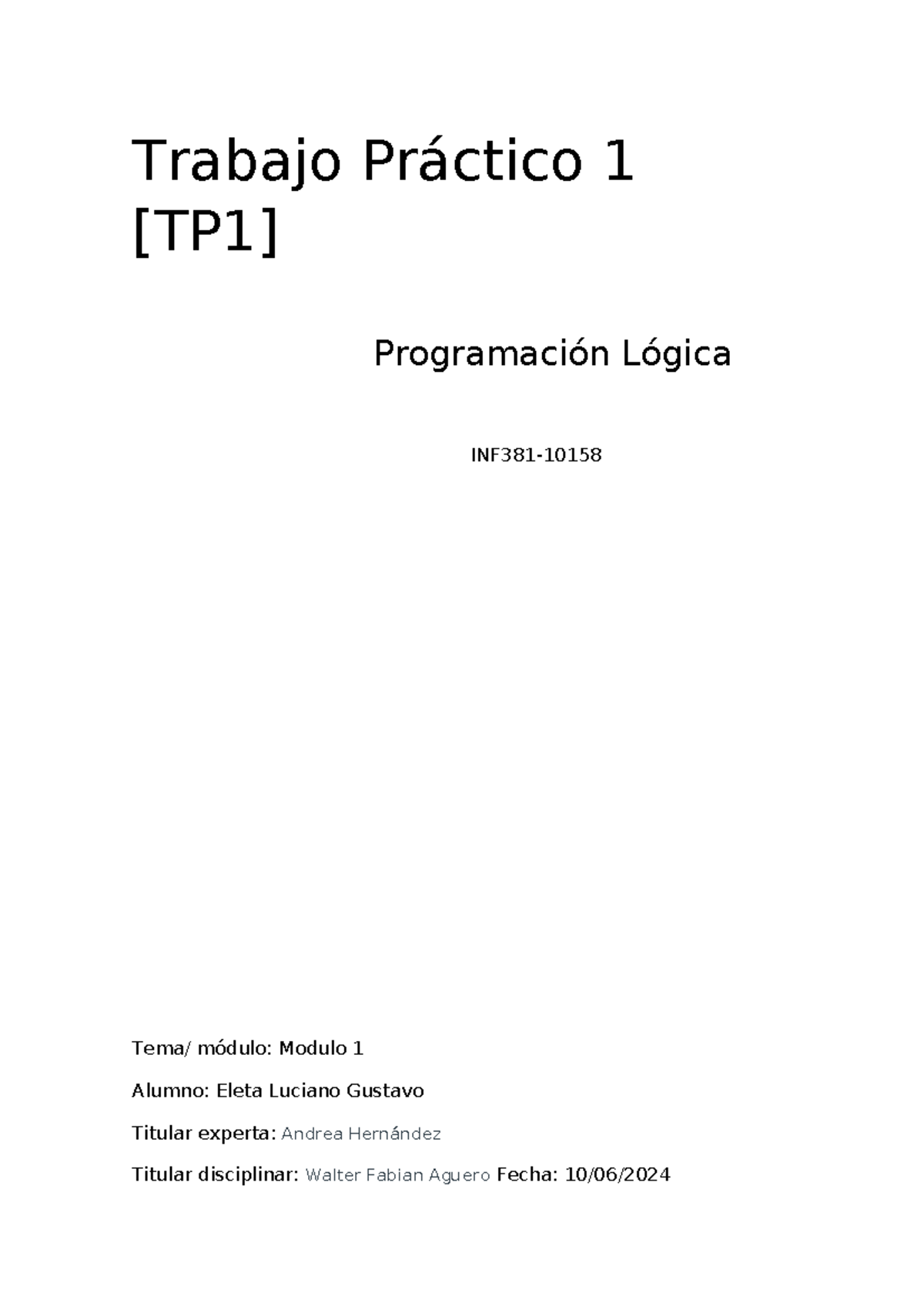 Trabajo Práctico 1 [TP1]

Programación Lógica

INF381-10158

Tema/ módulo: Modulo 1

Alumno: Eleta Luciano Gustavo

Titular experta: Andrea Hernández

Titular disciplinar: Walter Fabian Aguero Fecha: 10/06/2024